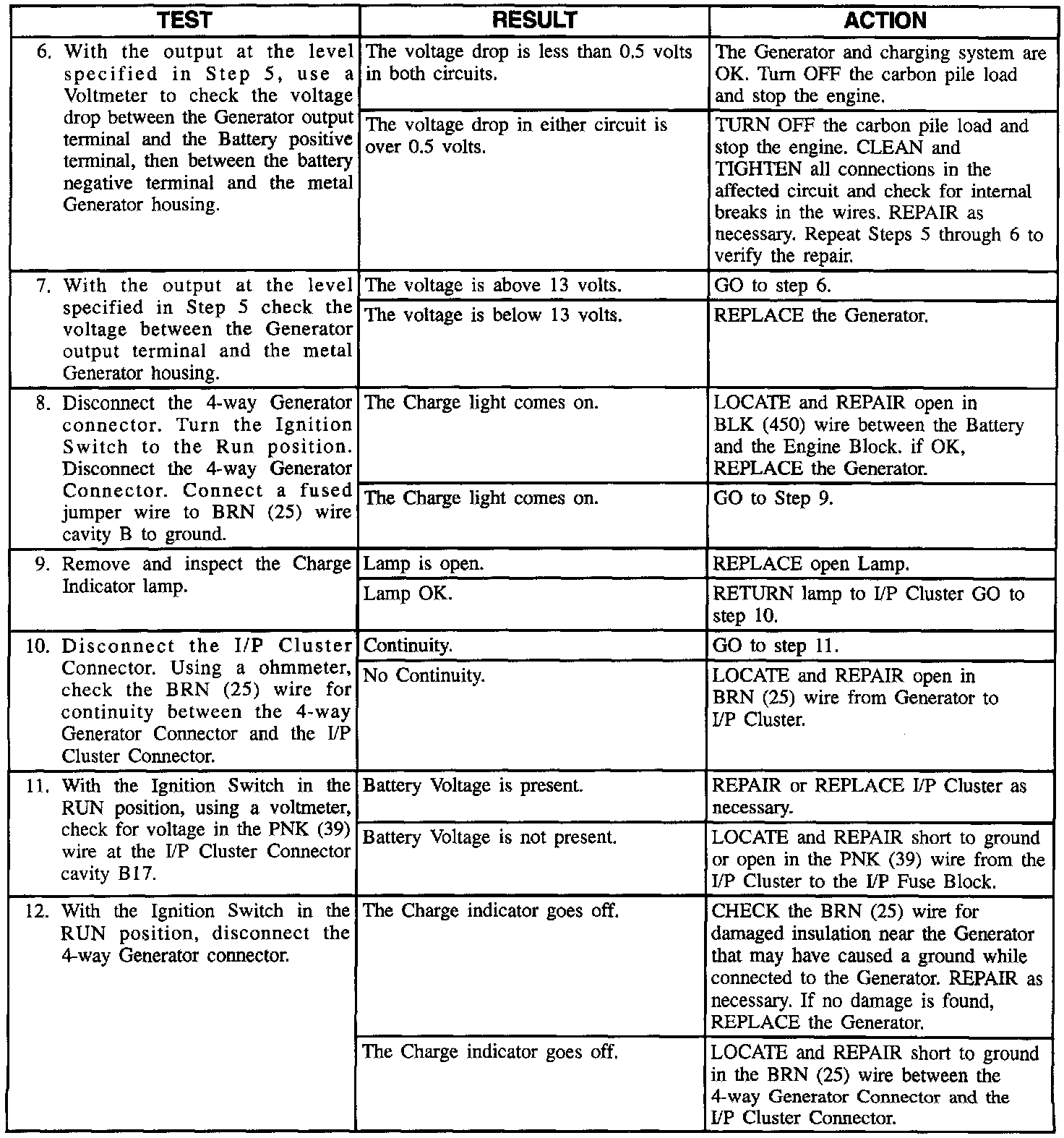 | TEST | RESULT | ACTION |
|---|---|---|
| 6. With the output at the level specified in Step 5, use a Voltmeter to check the voltage drop between the Generator output terminal and the Battery positive terminal, then between the battery negative terminal and the metal Generator housing. | The voltage drop is less than 0.5 volts in both circuits. | The Generator and charging system are OK. Turn OFF the carbon pile load and stop the engine. |
| | The voltage drop in either circuit is over 0.5 volts. | TURN OFF the carbon pile load and stop the engine. CLEAN and TIGHTEN all connections in the affected circuit and check for internal breaks in the wires. REPAIR as necessary. Repeat Steps 5 through 6 to verify the repair. |
| 7. With the output at the level specified in Step 5 check the voltage between the Generator output terminal and the metal Generator housing. | The voltage is above 13 volts. | GO to step 6. |
| | The voltage is below 13 volts. | REPLACE the Generator. |
| 8. Disconnect the 4-way Generator connector. Turn the Ignition Switch to the Run position. Disconnect the 4-way Generator Connector. Connect a fused jumper wire to BRN (25) wire cavity B to ground. | The Charge light comes on. | LOCATE and REPAIR open in BLK (450) wire between the Battery and the Engine Block. if OK, REPLACE the Generator. |
| | The Charge light comes on. | GO to Step 9. |
| 9. Remove and inspect the Charge Indicator lamp. | Lamp is open. | REPLACE open Lamp. |
| | Lamp OK. | RETURN lamp to I/P Cluster GO to step 10. |
| 10. Disconnect the I/P Cluster Connector. Using a ohmmeter, check the BRN (25) wire for continuity between the 4-way Generator Connector and the I/P Cluster Connector. | Continuity. | GO to step 11. |
| | No Continuity. | LOCATE and REPAIR open in BRN (25) wire from Generator to I/P Cluster. |
| 11. With the Ignition Switch in the RUN position, using a voltmeter, check for voltage in the PNK (39) wire at the I/P Cluster Connector cavity B17. | Battery Voltage is present. | REPAIR or REPLACE I/P Cluster as necessary. |
| | Battery Voltage is not present. | LOCATE and REPAIR short to ground or open in the PNK (39) wire from the I/P Cluster to the I/P Fuse Block. |
| 12. With the Ignition Switch in the RUN position, disconnect the 4-way Generator connector. | The Charge indicator goes off. | CHECK the BRN (25) wire for damaged insulation near the Generator that may have caused a ground while connected to the Generator. REPAIR as necessary. If no damage is found, REPLACE the Generator. |
| | The Charge indicator goes off. | LOCATE and REPAIR short to ground in the BRN (25) wire between the 4-way Generator Connector and the I/P Cluster Connector. |